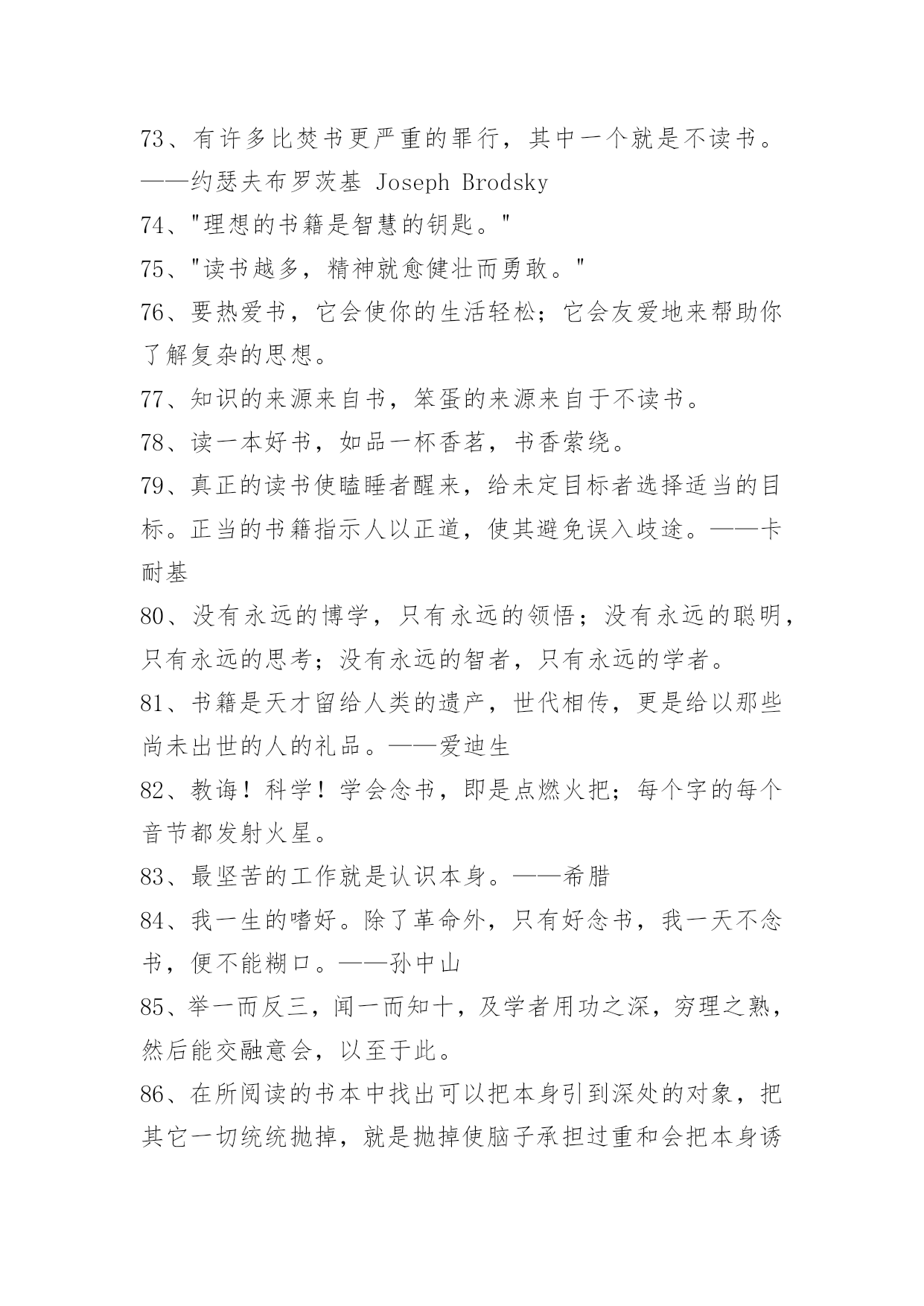 73、有许多比焚书更严重的罪行，其中一个就是不读书。——约瑟夫布罗茨基 Joseph Brodsky

74、"理想的书籍是智慧的钥匙。"

75、"读书越多，精神就愈健壮而勇敢。"

76、要热爱书，它会使你的生活轻松；它会友爱地来帮助你了解复杂的思想。

77、知识的来源来自书，笨蛋的来源来自于不读书。

78、读一本好书，如品一杯香茗，书香萦绕。

79、真正的读书使瞌睡者醒来，给未定目标者选择适当的目标。正当的书籍指示人以正道，使其避免误入歧途。——卡耐基

80、没有永远的博学，只有永远的领悟；没有永远的聪明，只有永远的思考；没有永远的智者，只有永远的学者。

81、书籍是天才留给人类的遗产，世代相传，更是给以那些尚未出世的人的礼品。——爱迪生

82、教诲！科学！学会念书，即是点燃火把；每个字的每个音节都发射火星。

83、最坚苦的工作就是认识本身。——希腊

84、我一生的嗜好。除了革命外，只有好念书，我一天不念书，便不能糊口。——孙中山

85、举一而反三，闻一而知十，及学者用功之深，穷理之熟，然后能交融意会，以至于此。

86、在所阅读的书本中找出可以把本身引到深处的对象，把其它一切统统抛掉，就是抛掉使脑子承担过重和会把本身诱